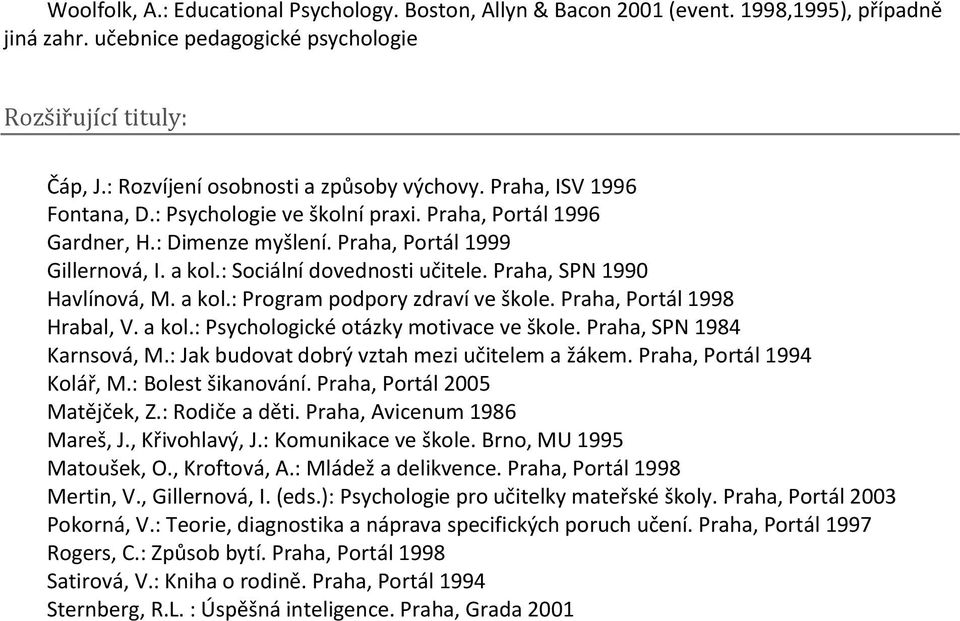 Woolfolk, A.: Educational Psychology. Boston, Allyn & Bacon 2001 (event. 1998,1995), případně jiná zahr. učebnice pedagogické psychologie

Rozšiřující tituly:

Čáp, J.: Rozvíjení osobnosti a způsoby výchovy. Praha, ISV 1996
Fontana, D.: Psychologie ve školní praxi. Praha, Portál 1996
Gardner, H.: Dimenze myšlení. Praha, Portál 1999
Gillernová, I. a kol.: Sociální dovednosti učitele. Praha, SPN 1990
Havlínová, M. a kol.: Program podpory zdraví ve škole. Praha, Portál 1998
Hrabal, V. a kol.: Psychologické otázky motivace ve škole. Praha, SPN 1984
Karnsová, M.: Jak budovat dobrý vztah mezi učitelem a žákem. Praha, Portál 1994
Kolář, M.: Bolest šikanování. Praha, Portál 2005
Matějček, Z.: Rodiče a děti. Praha, Avicenum 1986
Mareš, J., Křivohlavý, J.: Komunikace ve škole. Brno, MU 1995
Matoušek, O., Kroftová, A.: Mládež a delikvence. Praha, Portál 1998
Mertin, V., Gillernová, I. (eds.): Psychologie pro učitelky mateřské školy. Praha, Portál 2003
Pokorná, V.: Teorie, diagnostika a náprava specifických poruch učení. Praha, Portál 1997
Rogers, C.: Způsob bytí. Praha, Portál 1998
Satirová, V.: Kniha o rodině. Praha, Portál 1994
Sternberg, R.L. : Úspěšná inteligence. Praha, Grada 2001